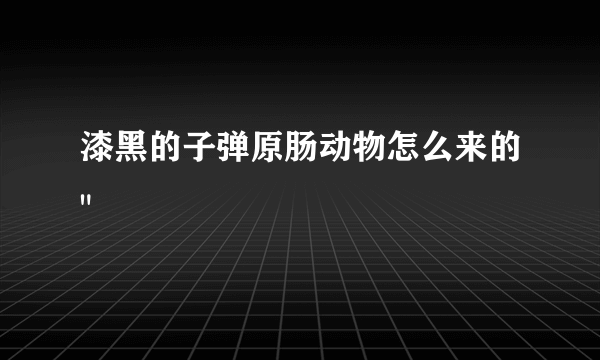 漆黑的子弹原肠动物怎么来的
"